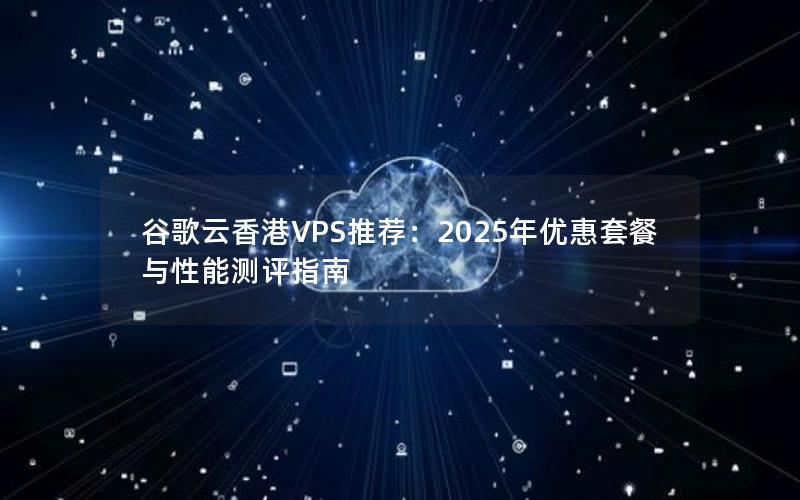 谷歌云香港VPS推荐：2025年优惠套餐与性能测评指南